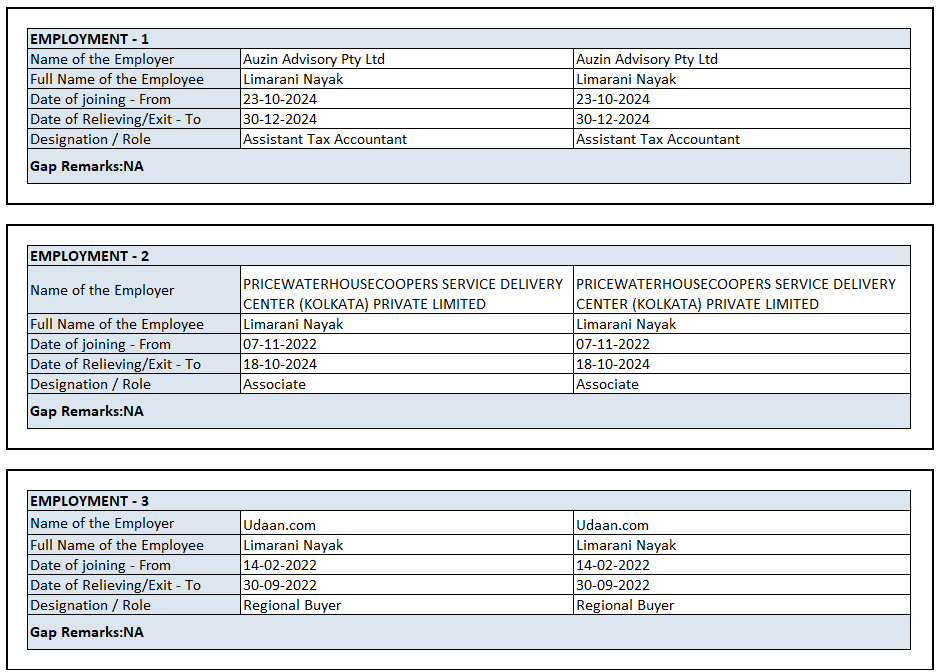 | EMPLOYMENT - 1 | | |
|---|---|---|
| Name of the Employer | Auzin Advisory Pty Ltd | Auzin Advisory Pty Ltd |
| Full Name of the Employee | Limarani Nayak | Limarani Nayak |
| Date of joining - From | 23-10-2024 | 23-10-2024 |
| Date of Relieving/Exit - To | 30-12-2024 | 30-12-2024 |
| Designation / Role | Assistant Tax Accountant | Assistant Tax Accountant |
| Gap Remarks:NA | | |

| EMPLOYMENT - 2 | | |
|---|---|---|
| Name of the Employer | PRICEWATERHOUSECOOPERS SERVICE DELIVERY CENTER (KOLKATA) PRIVATE LIMITED | PRICEWATERHOUSECOOPERS SERVICE DELIVERY CENTER (KOLKATA) PRIVATE LIMITED |
| Full Name of the Employee | Limarani Nayak | Limarani Nayak |
| Date of joining - From | 07-11-2022 | 07-11-2022 |
| Date of Relieving/Exit - To | 18-10-2024 | 18-10-2024 |
| Designation / Role | Associate | Associate |
| Gap Remarks:NA | | |

| EMPLOYMENT - 3 | | |
|---|---|---|
| Name of the Employer | Udaan.com | Udaan.com |
| Full Name of the Employee | Limarani Nayak | Limarani Nayak |
| Date of joining - From | 14-02-2022 | 14-02-2022 |
| Date of Relieving/Exit - To | 30-09-2022 | 30-09-2022 |
| Designation / Role | Regional Buyer | Regional Buyer |
| Gap Remarks:NA | | |